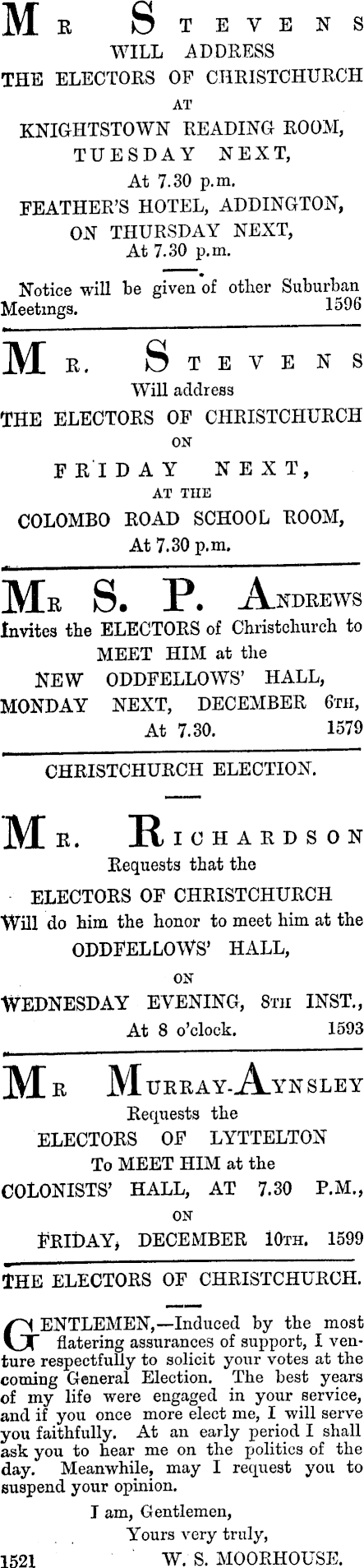 MR STEVENS
WILL ADDRESS
THE ELECTORS OF CHRISTCHURCH
AT
KNIGHTSTOWN READING ROOM,
TUESDAY NEXT,
At 7.30 p.m.
FEATHER'S HOTEL, ADDINGTON,
ON THURSDAY NEXT,
At 7.30 p.m.

Notice will be given of other Suburban Meetings. 1596

MR. STEVENS
Will address
THE ELECTORS OF CHRISTCHURCH
ON
FRIDAY NEXT,
AT THE
COLOMBO ROAD SCHOOL ROOM,
At 7.30 p.m.

MR S. P. ANDREWS
Invites the ELECTORS of Christchurch to MEET HIM at the
NEW ODDFELLOWS' HALL,
MONDAY NEXT, DECEMBER 6TH,
At 7.30. 1579

CHRISTCHURCH ELECTION.

MR. RICHARDSON
Requests that the
ELECTORS OF CHRISTCHURCH
Will do him the honor to meet him at the
ODDFELLOWS' HALL,
ON
WEDNESDAY EVENING, 8TH INST.,
At 8 o'clock. 1593

MR MURRAY-AYNSLEY
Requests the
ELECTORS OF LYTTELTON
To MEET HIM at the
COLONISTS' HALL, AT 7.30 P.M.,
ON
FRIDAY, DECEMBER 10TH. 1599

THE ELECTORS OF CHRISTCHURCH.

GENTLEMEN,—Induced by the most flatering assurances of support, I venture respectfully to solicit your votes at the coming General Election. The best years of my life were engaged in your service, and if you once more elect me, I will serve you faithfully. At an early period I shall ask you to hear me on the politics of the day. Meanwhile, may I request you to suspend your opinion.

I am, Gentlemen,
Yours very truly,
1521 W. S. MOORHOUSE.